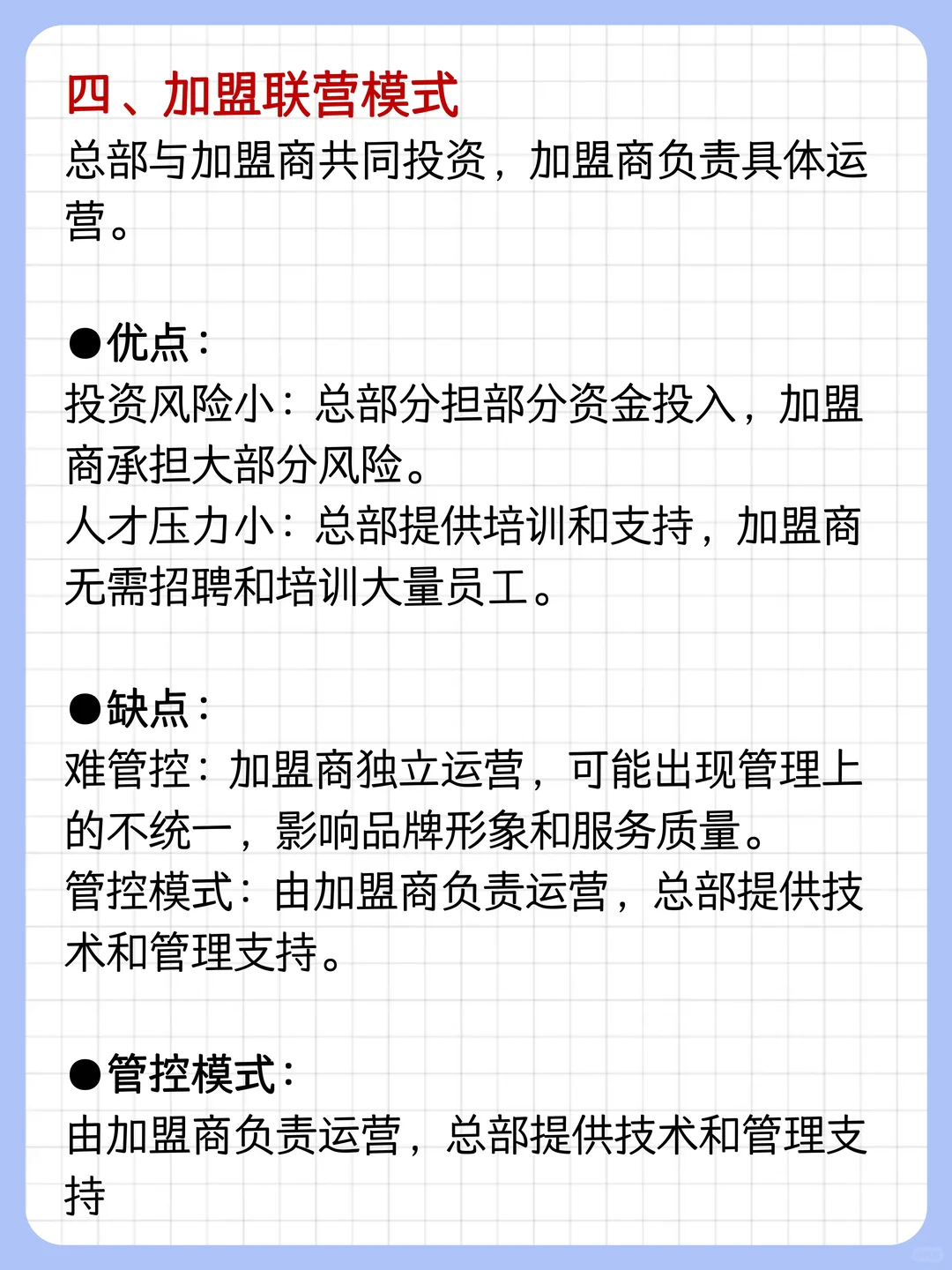 四、加盟联营模式
总部与加盟商共同投资，加盟商负责具体运营。

●优点：
投资风险小：总部分担部分资金投入，加盟商承担大部分风险。
人才压力小：总部提供培训和支持，加盟商无需招聘和培训大量员工。

●缺点：
难管控：加盟商独立运营，可能出现管理上的不统一，影响品牌形象和服务质量。
管控模式：由加盟商负责运营，总部提供技术和管理支持。

●管控模式：
由加盟商负责运营，总部提供技术和管理支持